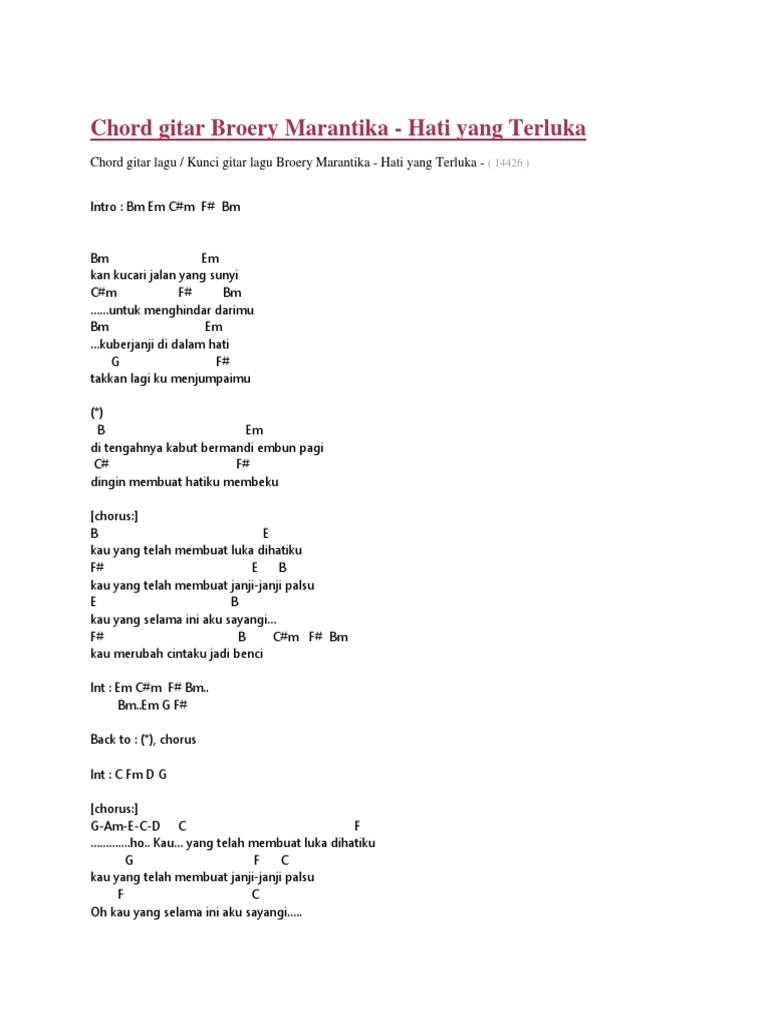 Chord gitar Broery Marantika - Hati yang Terluka

Chord gitar lagu / Kunci gitar lagu Broery Marantika - Hati yang Terluka - ( 14426 )

Intro : Bm Em C#m F# Bm

Bm Em
kan kucari jalan yang sunyi
C#m F# Bm
......untuk menghindar darimu
Bm Em
...kuberjanji di dalam hati
G F#
takkan lagi ku menjumpaimu

(*)
B Em
di tengahnya kabut bermandi embun pagi
C# F#
dingin membuat hatiku membeku

[chorus:]
B E
kau yang telah membuat luka dihatiku
F# E B
kau yang telah membuat janji-janji palsu
E B
kau yang selama ini aku sayangi...
F# B C#m F# Bm
kau merubah cintaku jadi benci

Int : Em C#m F# Bm..
Bm..Em G F#

Back to : (*), chorus

Int : C Fm D G

[chorus:]
G-Am-E-C-D C F
.............ho.. Kau... yang telah membuat luka dihatiku
G F C
kau yang telah membuat janji-janji palsu
F C
Oh kau yang selama ini aku sayangi.....